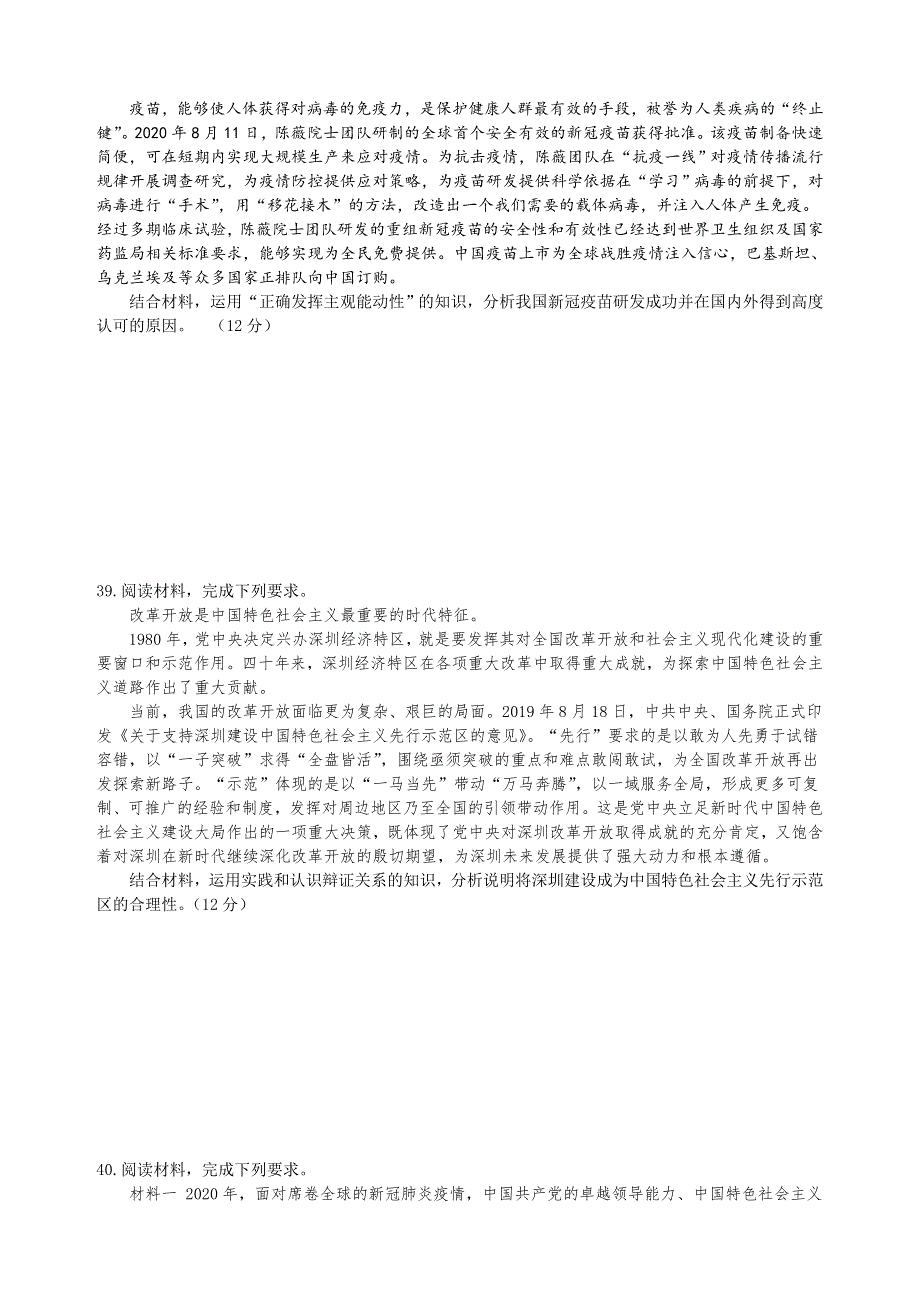 疫苗，能够使人体获得对病毒的免疫力，是保护健康人群最有效的手段，被誉为人类疾病的“终止键”。2020 年 8 月 11 日，陈薇院士团队研制的全球首个安全有效的新冠疫苗获得批准。该疫苗制备快速简便，可在短期内实现大规模生产来应对疫情。为抗击疫情，陈薇团队在“抗疫一线”对疫情传播流行规律开展调查研究，为疫情防控提供应对策略，为疫苗研发提供科学依据在“学习”病毒的前提下，对病毒进行“手术”，用“移花接木”的方法，改造出一个我们需要的载体病毒，并注入人体产生免疫。经过多期临床试验，陈薇院士团队研发的重组新冠疫苗的安全性和有效性已经达到世界卫生组织及国家药监局相关标准要求，能够实现为全民免费提供。中国疫苗上市为全球战胜疫情注入信心，巴基斯坦、乌克兰埃及等众多国家正排队向中国订购。

结合材料，运用“正确发挥主观能动性”的知识，分析我国新冠疫苗研发成功并在国内外得到高度认可的原因。 （12 分）

39. 阅读材料，完成下列要求。

改革开放是中国特色社会主义最重要的时代特征。

1980 年，党中央决定兴办深圳经济特区，就是要发挥其对全国改革开放和社会主义现代化建设的重要窗口和示范作用。四十年来，深圳经济特区在各项重大改革中取得重大成就，为探索中国特色社会主义道路作出了重大贡献。

当前，我国的改革开放面临更为复杂、艰巨的局面。2019 年 8 月 18 日，中共中央、国务院正式印发《关于支持深圳建设中国特色社会主义先行示范区的意见》。“先行”要求的是以敢为人先勇于试错容错，以“一子突破”求得“全盘皆活”，围绕亟须突破的重点和难点敢闯敢试，为全国改革开放再出发探索新路子。“示范”体现的是以“一马当先”带动“万马奔腾”，以一域服务全局，形成更多可复制、可推广的经验和制度，发挥对周边地区乃至全国的引领带动作用。这是党中央立足新时代中国特色社会主义建设大局作出的一项重大决策，既体现了党中央对深圳改革开放取得成就的充分肯定，又饱含着对深圳在新时代继续深化改革开放的殷切期望，为深圳未来发展提供了强大动力和根本遵循。

结合材料，运用实践和认识辩证关系的知识，分析说明将深圳建设成为中国特色社会主义先行示范区的合理性。（12 分）

40. 阅读材料，完成下列要求。

材料一 2020 年，面对席卷全球的新冠肺炎疫情，中国共产党的卓越领导能力、中国特色社会主义